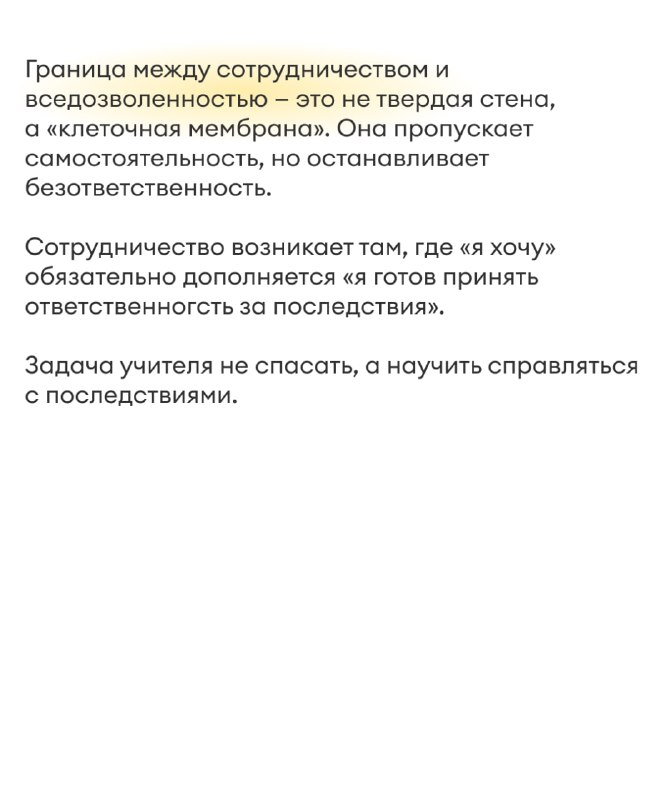 Граница между сотрудничеством и вседозволенностью – это не твердая стена, а «клеточная мембрана». Она пропускает самостоятельность, но останавливает безответственность.

Сотрудничество возникает там, где «я хочу» обязательно дополняется «я готов принять ответственногсть за последствия».

Задача учителя не спасать, а научить справляться с последствиями.